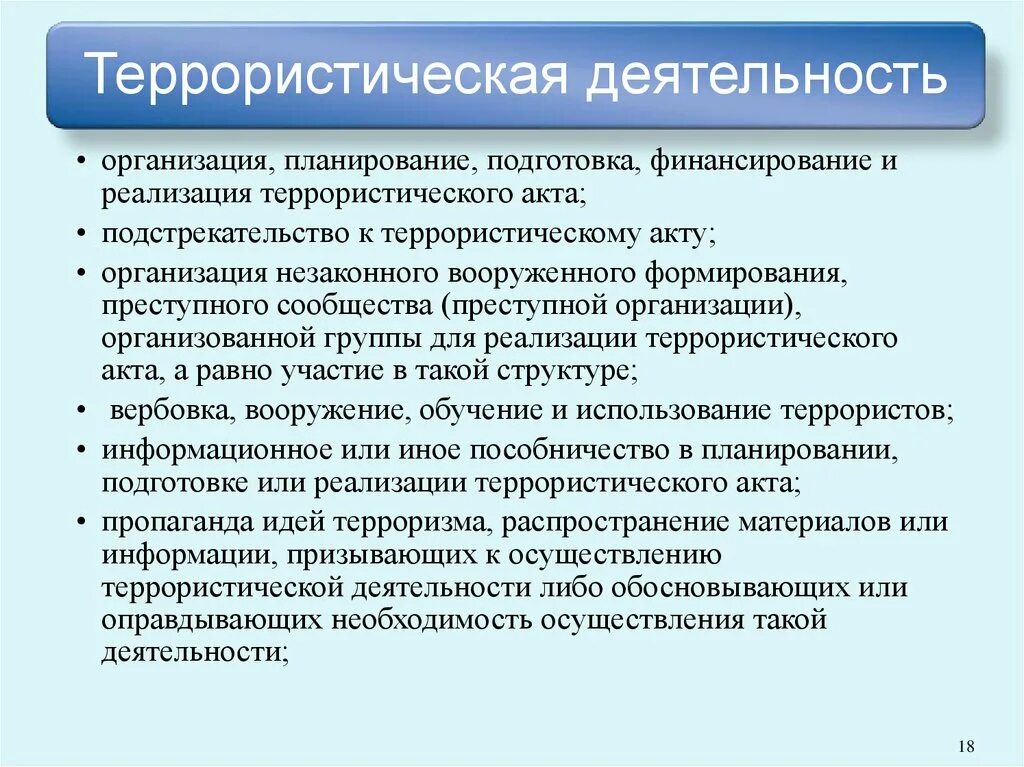 Террористическая деятельность

• организация, планирование, подготовка, финансирование и реализация террористического акта;
• подстрекательство к террористическому акту;
• организация незаконного вооруженного формирования, преступного сообщества (преступной организации), организованной группы для реализации террористического акта, а равно участие в такой структуре;
• вербовка, вооружение, обучение и использование террористов;
• информационное или иное пособничество в планировании, подготовке или реализации террористического акта;
• пропаганда идей терроризма, распространение материалов или информации, призывающих к осуществлению террористической деятельности либо обосновывающих или оправдывающих необходимость осуществления такой деятельности;

18